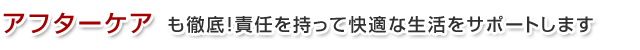 アフターケア も徹底!責任を持って快適な生活をサポートします